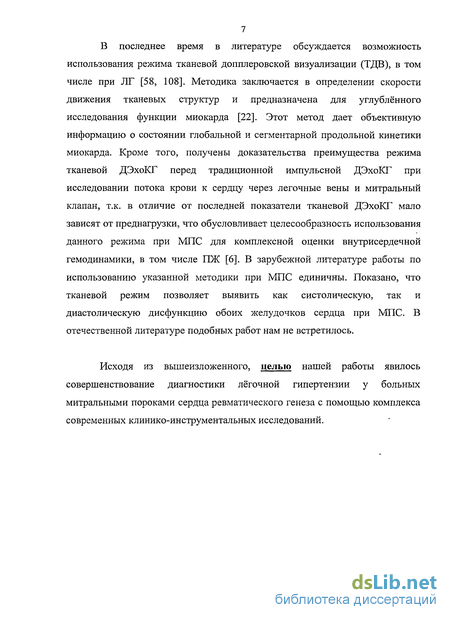 7

В последнее время в литературе обсуждается возможность использования режима тканевой допплеровской визуализации (ТДВ), в том числе при ЛГ [58, 108]. Методика заключается в определении скорости движения тканевых структур и предназначена для углублённого исследования функции миокарда [22]. Этот метод дает объективную информацию о состоянии глобальной и сегментарной продольной кинетики миокарда. Кроме того, получены доказательства преимущества режима тканевой ДЭхоКГ перед традиционной импульсной ДЭхоКГ при исследовании потока крови к сердцу через легочные вены и митральный клапан, т.к. в отличие от последней показатели тканевой ДЭхоКГ мало зависят от преднагрузки, что обусловливает целесообразность использования данного режима при МПС для комплексной оценки внутрисердечной гемодинамики, в том числе ПЖ [6]. В зарубежной литературе работы по использованию указанной методики при МПС единичны. Показано, что тканевой режим позволяет выявить как систолическую, так и диастолическую дисфункцию обоих желудочков сердца при МПС. В отечественной литературе подобных работ нам не встретилось.

Исходя из вышеизложенного, целью нашей работы явилось совершенствование диагностики лёгочной гипертензии у больных митральными пороками сердца ревматического генеза с помощью комплекса современных клинико-инструментальных исследований.

dsLib.net
библиотека диссертаций